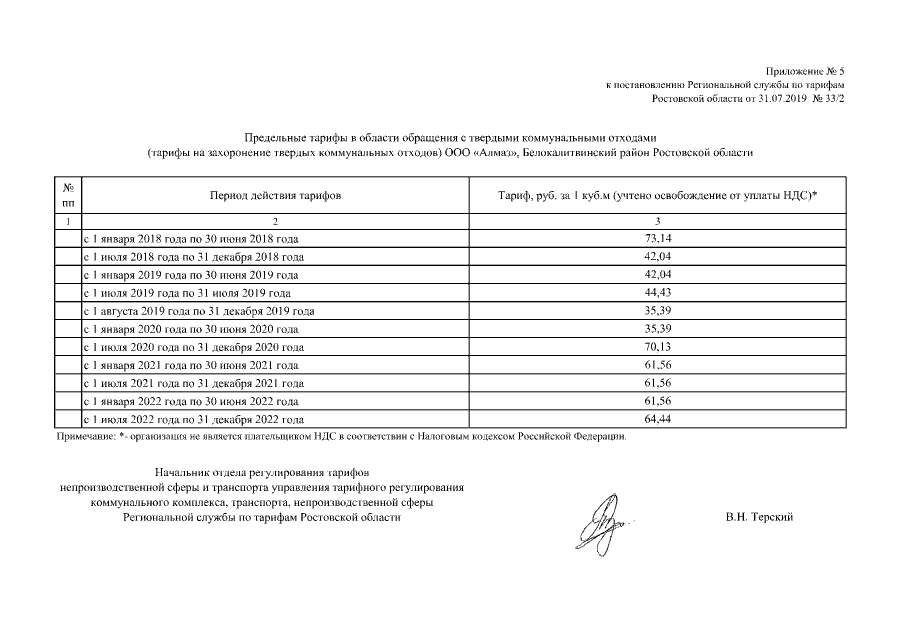 Приложение № 5
к постановлению Региональной службы по тарифам
Ростовской области от 31.07.2019 № 33/2

Предельные тарифы в области обращения с твердыми коммунальными отходами
(тарифы на захоронение твердых коммунальных отходов) ООО «Алмаз», Белокалитвинский район Ростовской области

| № пп | Период действия тарифов | Тариф, руб. за 1 куб.м (учтено освобождение от уплаты НДС)* |
|---|---|---|
| 1 | 2 | 3 |
| | с 1 января 2018 года по 30 июня 2018 года | 73,14 |
| | с 1 июля 2018 года по 31 декабря 2018 года | 42,04 |
| | с 1 января 2019 года по 30 июня 2019 года | 42,04 |
| | с 1 июля 2019 года по 31 июля 2019 года | 44,43 |
| | с 1 августа 2019 года по 31 декабря 2019 года | 35,39 |
| | с 1 января 2020 года по 30 июня 2020 года | 35,39 |
| | с 1 июля 2020 года по 31 декабря 2020 года | 70,13 |
| | с 1 января 2021 года по 30 июня 2021 года | 61,56 |
| | с 1 июля 2021 года по 31 декабря 2021 года | 61,56 |
| | с 1 января 2022 года по 30 июня 2022 года | 61,56 |
| | с 1 июля 2022 года по 31 декабря 2022 года | 64,44 |

Примечание: *- организация не является плательщиком НДС в соответствии с Налоговым кодексом Российской Федерации.

Начальник отдела регулирования тарифов
непроизводственной сферы и транспорта управления тарифного регулирования
коммунального комплекса, транспорта, непроизводственной сферы
Региональной службы по тарифам Ростовской области

В.Н. Терский